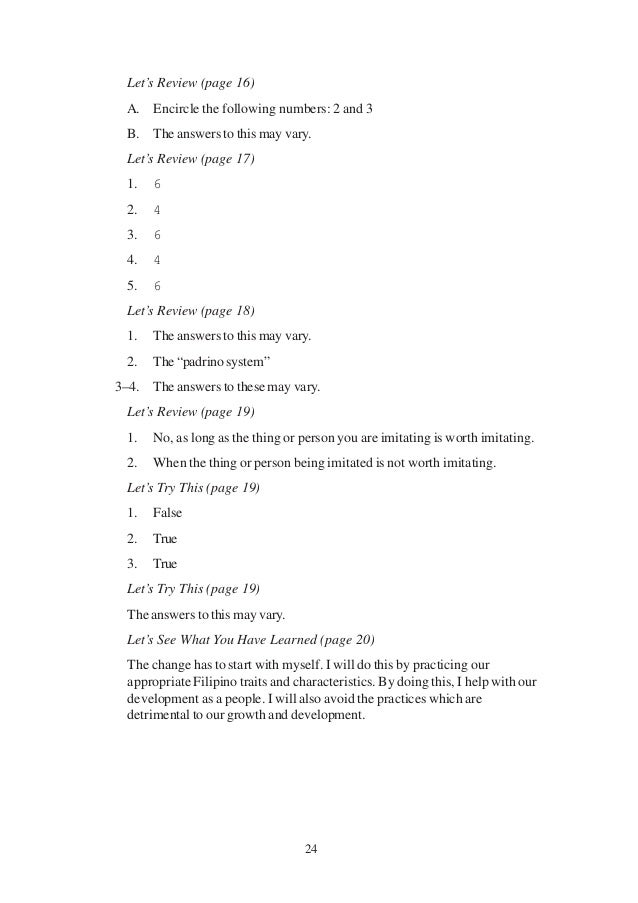 Let's Review (page 16)

A. Encircle the following numbers: 2 and 3

B. The answers to this may vary.

Let's Review (page 17)

1. 6

2. 4

3. 6

4. 4

5. 6

Let's Review (page 18)

1. The answers to this may vary.

2. The "padrino system"

3–4. The answers to these may vary.

Let's Review (page 19)

1. No, as long as the thing or person you are imitating is worth imitating.

2. When the thing or person being imitated is not worth imitating.

Let's Try This (page 19)

1. False

2. True

3. True

Let's Try This (page 19)

The answers to this may vary.

Let's See What You Have Learned (page 20)

The change has to start with myself. I will do this by practicing our appropriate Filipino traits and characteristics. By doing this, I help with our development as a people. I will also avoid the practices which are detrimental to our growth and development.

24